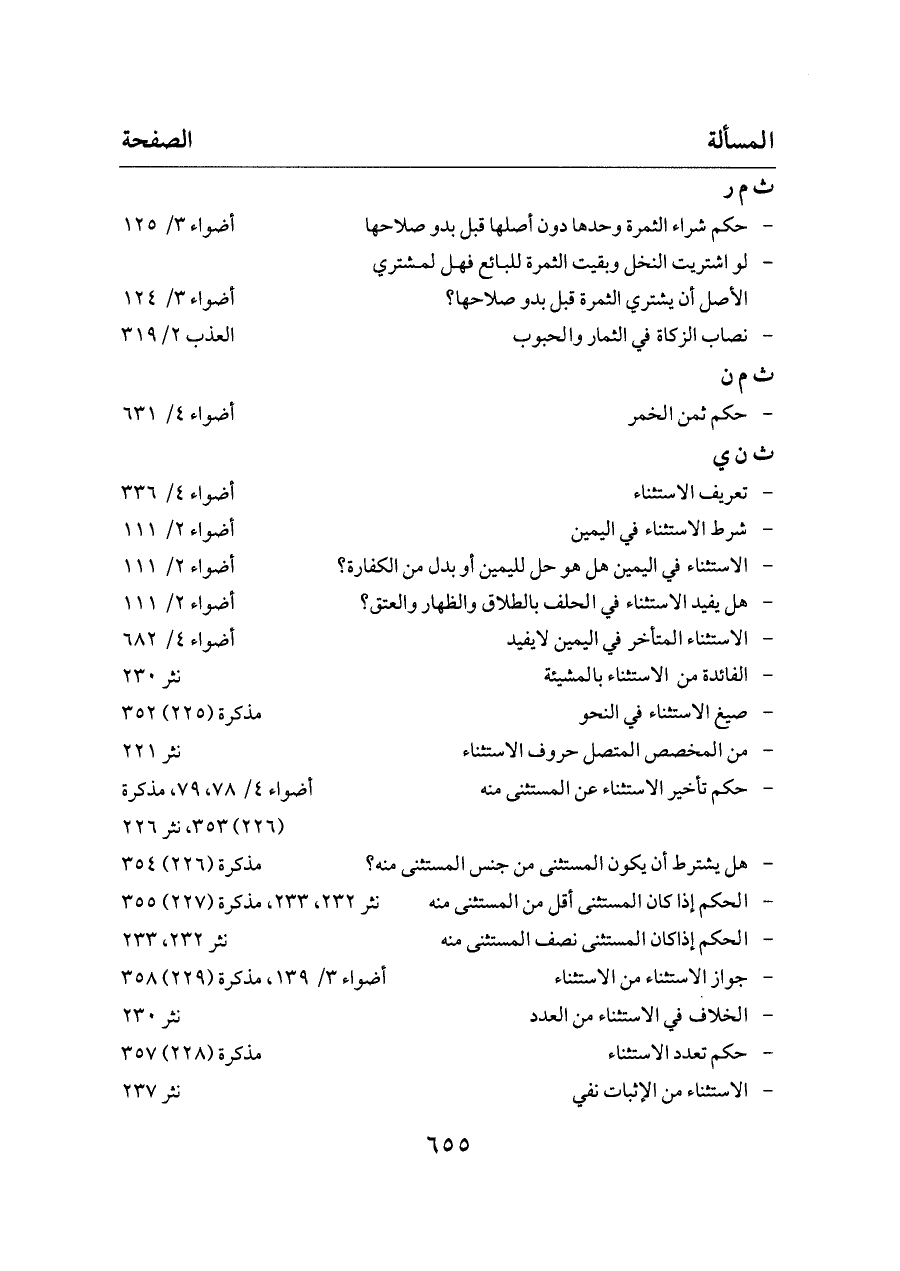 | المسألة | الصفحة |
|---|---|
| ث م ر | |
| - حكم شراء الثمرة وحدها دون أصلها قبل بدو صلاحها | أضواء ٣/ ١٢٥ |
| - لو اشتريت النخل وبقيت الثمرة للبائع فهل لمشتري الأصل أن يشتري الثمرة قبل بدو صلاحها؟ | أضواء ٣/ ١٢٤ |
| - نصاب الزكاة في الثمار والحبوب | العذب ٢/ ٣١٩ |
| ث م ن | |
| - حكم ثمن الخمر | أضواء ٤/ ٦٣١ |
| ث ن ي | |
| - تعريف الاستثناء | أضواء ٤/ ٣٣٦ |
| - شرط الاستثناء في اليمين | أضواء ٢/ ١١١ |
| - الاستثناء في اليمين هل هو حل لليمين أو بدل من الكفارة؟ | أضواء ٢/ ١١١ |
| - هل يفيد الاستثناء في الحلف بالطلاق والظهار والعتق؟ | أضواء ٢/ ١١١ |
| - الاستثناء المتأخر في اليمين لايفيد | أضواء ٤/ ٦٨٢ |
| - الفائدة من الاستثناء بالمشيئة | نثر ٢٣٠ |
| - صيغ الاستثناء في النحو | مذكرة (٢٢٥) ٣٥٢ |
| - من المخصص المتصل حروف الاستثناء | نثر ٢٢١ |
| - حكم تأخير الاستثناء عن المستثنى منه | أضواء ٤/ ٧٨، ٧٩، مذكرة (٢٢٦) ٣٥٣، نثر ٢٢٦ |
| - هل يشترط أن يكون المستثنى من جنس المستثنى منه؟ | مذكرة (٢٢٦) ٣٥٤ |
| - الحكم إذا كان المستثنى أقل من المستثنى منه | نثر ٢٣٢، ٢٣٣، مذكرة (٢٢٧) ٣٥٥ |
| - الحكم إذاكان المستثنى نصف المستثنى منه | نثر ٢٣٢، ٢٣٣ |
| - جواز الاستثناء من الاستثناء | أضواء ٣/ ١٣٩، مذكرة (٢٢٩) ٣٥٨ |
| - الخلاف في الاستثناء من العدد | نثر ٢٣٠ |
| - حكم تعدد الاستثناء | مذكرة (٢٢٨) ٣٥٧ |
| - الاستثناء من الإثبات نفي | نثر ٢٣٧ |

٦٥٥